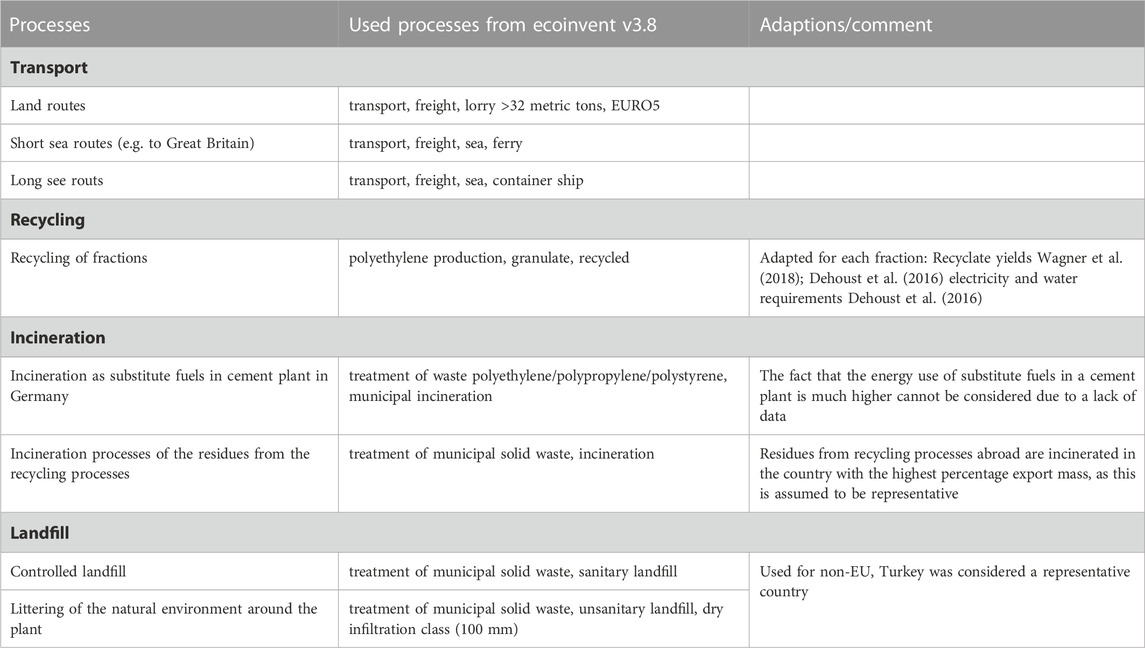 | Processes | Used processes from ecoinvent v3.8 | Adaptions/comment |
|---|---|---|
| **Transport** | | |
| Land routes | transport, freight, lorry >32 metric tons, EURO5 | |
| Short sea routes (e.g. to Great Britain) | transport, freight, sea, ferry | |
| Long see routs | transport, freight, sea, container ship | |
| **Recycling** | | |
| Recycling of fractions | polyethylene production, granulate, recycled | Adapted for each fraction: Recyclate yields Wagner et al. (2018); Dehoust et al. (2016) electricity and water requirements Dehoust et al. (2016) |
| **Incineration** | | |
| Incineration as substitute fuels in cement plant in Germany | treatment of waste polyethylene/polypropylene/polystyrene, municipal incineration | The fact that the energy use of substitute fuels in a cement plant is much higher cannot be considered due to a lack of data |
| Incineration processes of the residues from the recycling processes | treatment of municipal solid waste, incineration | Residues from recycling processes abroad are incinerated in the country with the highest percentage export mass, as this is assumed to be representative |
| **Landfill** | | |
| Controlled landfill | treatment of municipal solid waste, sanitary landfill | Used for non-EU, Turkey was considered a representative country |
| Littering of the natural environment around the plant | treatment of municipal solid waste, unsanitary landfill, dry infiltration class (100 mm) | |